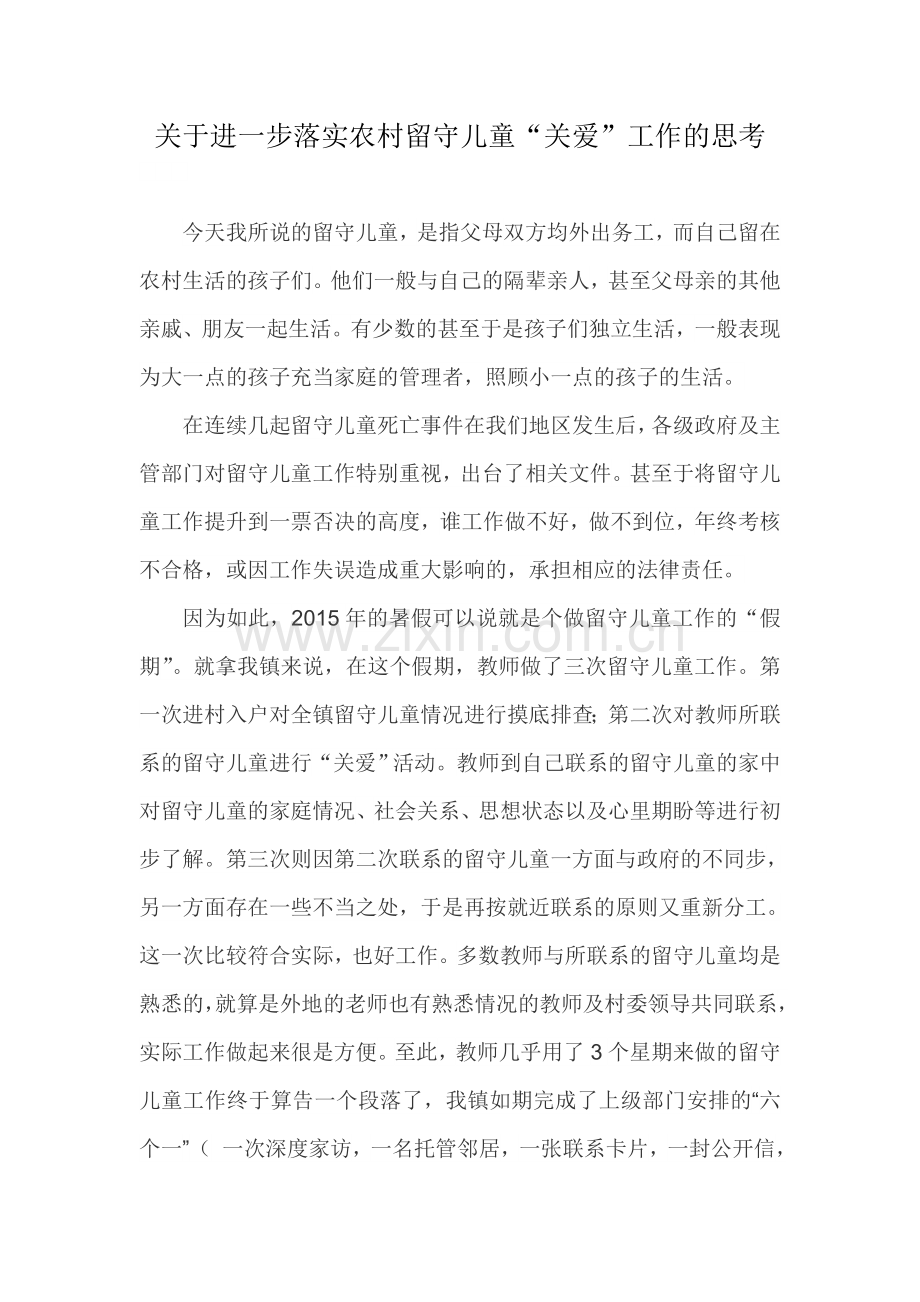 关于进一步落实农村留守儿童“关爱”工作的思考

今天我所说的留守儿童，是指父母双方均外出务工，而自己留在农村生活的孩子们。他们一般与自己的隔辈亲人，甚至父母亲的其他亲戚、朋友一起生活。有少数的甚至于是孩子们独立生活，一般表现为大一点的孩子充当家庭的管理者，照顾小一点的孩子的生活。

在连续几起留守儿童死亡事件在我们地区发生后，各级政府及主管部门对留守儿童工作特别重视，出台了相关文件。甚至于将留守儿童工作提升到一票否决的高度，谁工作做不好，做不到位，年终考核不合格，或因工作失误造成重大影响的，承担相应的法律责任。

因为如此，2015年的暑假可以说就是个做留守儿童工作的“假期”。就拿我镇来说，在这个假期，教师做了三次留守儿童工作。第一次进村入户对全镇留守儿童情况进行摸底排查；第二次对教师所联系的留守儿童进行“关爱”活动。教师到自己联系的留守儿童的家中对留守儿童的家庭情况、社会关系、思想状态以及心里期盼等进行初步了解。第三次则因第二次联系的留守儿童一方面与政府的不同步，另一方面存在一些不当之处，于是再按就近联系的原则又重新分工。这一次比较符合实际，也好工作。多数教师与所联系的留守儿童均是熟悉的，就算是外地的老师也有熟悉情况的教师及村委领导共同联系，实际工作做起来很是方便。至此，教师几乎用了3个星期来做的留守儿童工作终于算告一个段落了，我镇如期完成了上级部门安排的“六个一”（一次深度家访，一名托管邻居，一张联系卡片，一封公开信，

www.zixin.com.cn